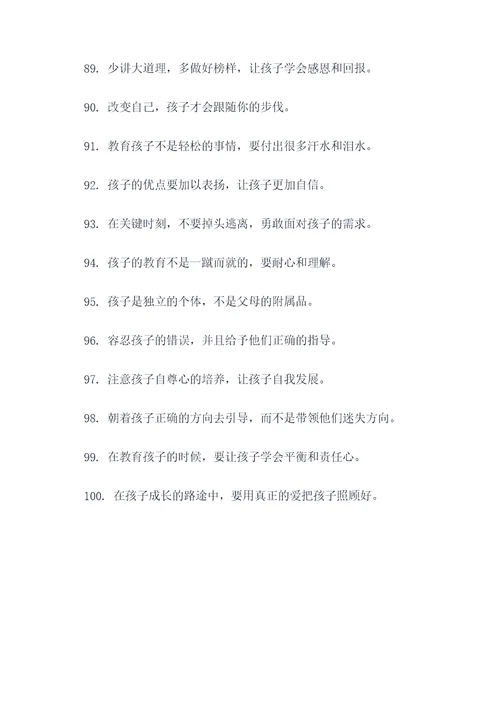 89. 少讲大道理，多做好榜样，让孩子学会感恩和回报。

90. 改变自己，孩子才会跟随你的步伐。

91. 教育孩子不是轻松的事情，要付出很多汗水和泪水。

92. 孩子的优点要加以表扬，让孩子更加自信。

93. 在关键时刻，不要掉头逃离，勇敢面对孩子的需求。

94. 孩子的教育不是一蹴而就的，要耐心和理解。

95. 孩子是独立的个体，不是父母的附属品。

96. 容忍孩子的错误，并且给予他们正确的指导。

97. 注意孩子自尊心的培养，让孩子自我发展。

98. 朝着孩子正确的方向去引导，而不是带领他们迷失方向。

99. 在教育孩子的时候，要让孩子学会平衡和责任心。

100. 在孩子成长的路途中，要用真正的爱把孩子照顾好。